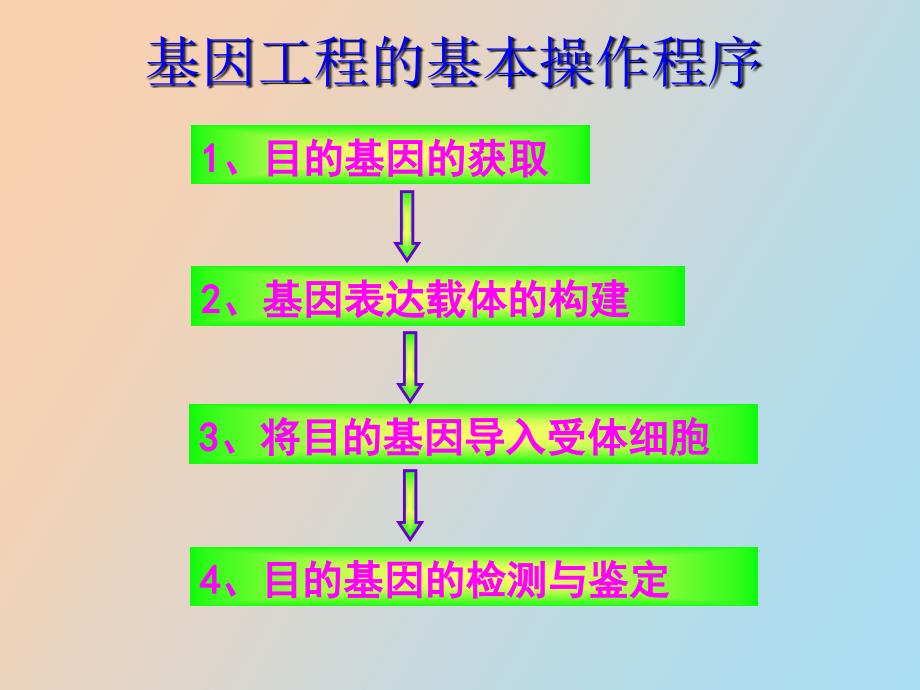 基因工程的基本操作程序

1、目的基因的获取

2、基因表达载体的构建

3、将目的基因导入受体细胞

4、目的基因的检测与鉴定